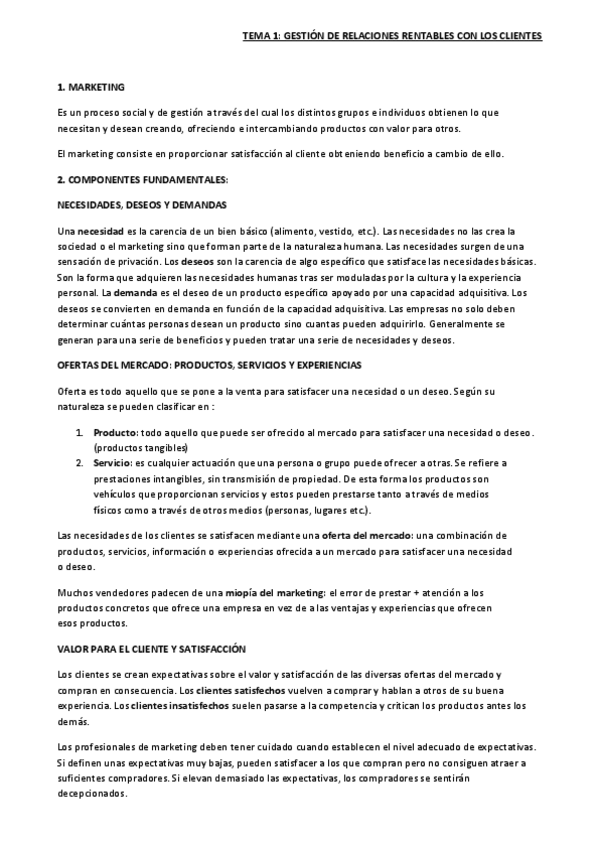 TEMA 1: GESTIÓN DE RELACIONES RENTABLES CON LOS CLIENTES

1. MARKETING

Es un proceso social y de gestión a través del cual los distintos grupos e individuos obtienen lo que necesitan y desean creando, ofreciendo e intercambiando productos con valor para otros.

El marketing consiste en proporcionar satisfacción al cliente obteniendo beneficio a cambio de ello.

2. COMPONENTES FUNDAMENTALES:

NECESIDADES, DESEOS Y DEMANDAS

Una necesidad es la carencia de un bien básico (alimento, vestido, etc.). Las necesidades no las crea la sociedad o el marketing sino que forman parte de la naturaleza humana. Las necesidades surgen de una sensación de privación. Los deseos son la carencia de algo específico que satisface las necesidades básicas. Son la forma que adquieren las necesidades humanas tras ser moduladas por la cultura y la experiencia personal. La demanda es el deseo de un producto específico apoyado por una capacidad adquisitiva. Los deseos se convierten en demanda en función de la capacidad adquisitiva. Las empresas no solo deben determinar cuántas personas desean un producto sino cuantas pueden adquirirlo. Generalmente se generan para una serie de beneficios y pueden tratar una serie de necesidades y deseos.

OFERTAS DEL MERCADO: PRODUCTOS, SERVICIOS Y EXPERIENCIAS

Oferta es todo aquello que se pone a la venta para satisfacer una necesidad o un deseo. Según su naturaleza se pueden clasificar en :

1. Producto: todo aquello que puede ser ofrecido al mercado para satisfacer una necesidad o deseo. (productos tangibles)
2. Servicio: es cualquier actuación que una persona o grupo puede ofrecer a otras. Se refiere a prestaciones intangibles, sin transmisión de propiedad. De esta forma los productos son vehículos que proporcionan servicios y estos pueden prestarse tanto a través de medios físicos como a través de otros medios (personas, lugares etc.).

Las necesidades de los clientes se satisfacen mediante una oferta del mercado: una combinación de productos, servicios, información o experiencias ofrecida a un mercado para satisfacer una necesidad o deseo.

Muchos vendedores padecen de una miopía del marketing: el error de prestar + atención a los productos concretos que ofrece una empresa en vez de a las ventajas y experiencias que ofrecen esos productos.

VALOR PARA EL CLIENTE Y SATISFACCIÓN

Los clientes se crean expectativas sobre el valor y satisfacción de las diversas ofertas del mercado y compran en consecuencia. Los clientes satisfechos vuelven a comprar y hablan a otros de su buena experiencia. Los clientes insatisfechos suelen pasarse a la competencia y critican los productos antes los demás.

Los profesionales de marketing deben tener cuidado cuando establecen el nivel adecuado de expectativas. Si definen unas expectativas muy bajas, pueden satisfacer a los que compran pero no consiguen atraer a suficientes compradores. Si elevan demasiado las expectativas, los compradores se sentirán decepcionados.